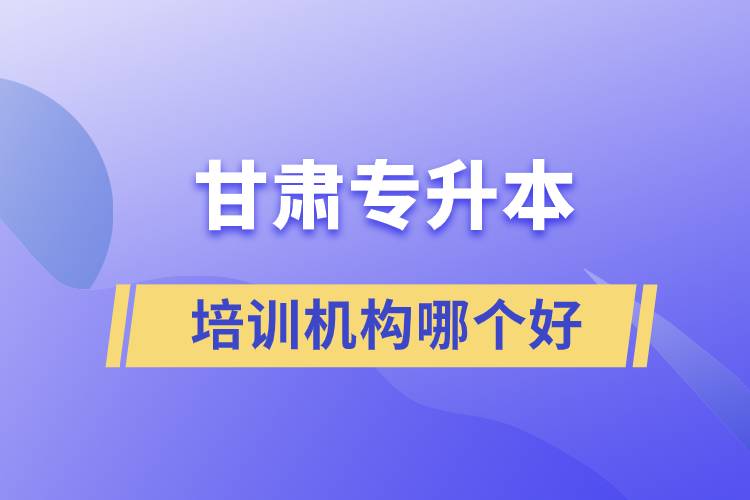 甘肃专升本

培训机构哪个好